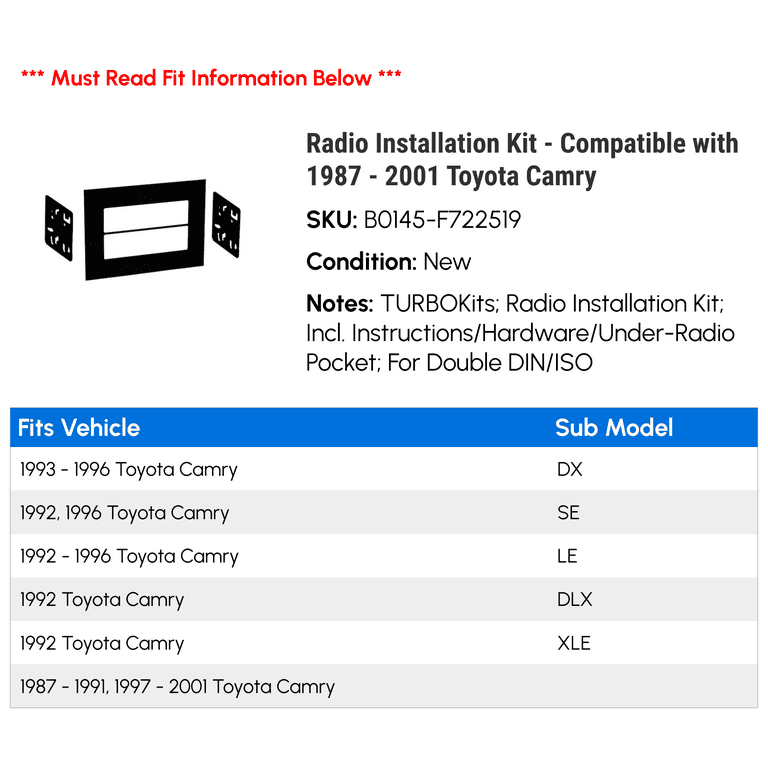 *** Must Read Fit Information Below ***

Radio Installation Kit - Compatible with 1987 - 2001 Toyota Camry

SKU: B0145-F722519

Condition: New

Notes: TURBOKits; Radio Installation Kit; Incl. Instructions/Hardware/Under-Radio Pocket; For Double DIN/ISO

| Fits Vehicle | Sub Model |
|---|---|
| 1993 - 1996 Toyota Camry | DX |
| 1992, 1996 Toyota Camry | SE |
| 1992 - 1996 Toyota Camry | LE |
| 1992 Toyota Camry | DLX |
| 1992 Toyota Camry | XLE |
| 1987 - 1991, 1997 - 2001 Toyota Camry | |